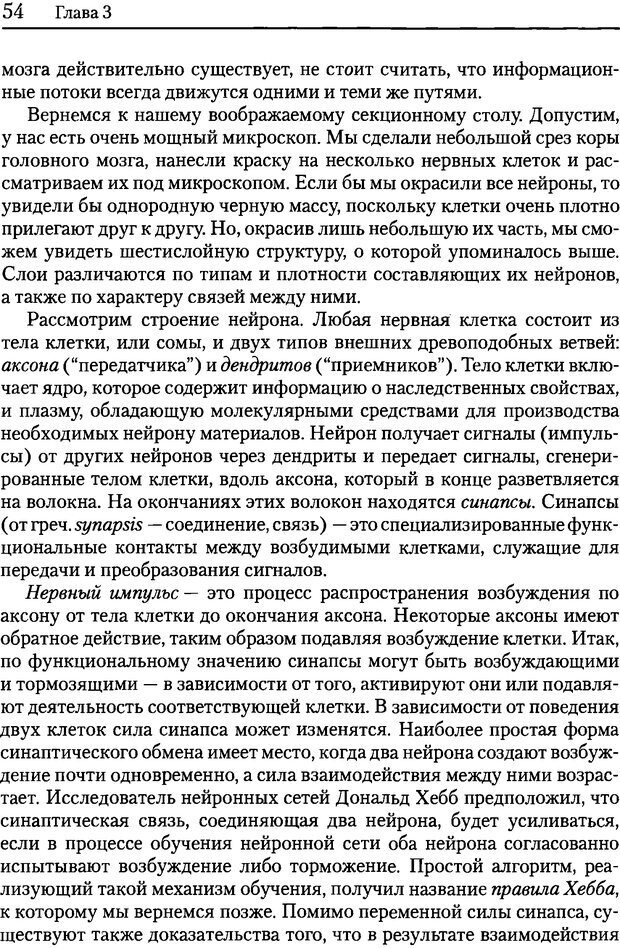 54 Глава 3

мозга действительно существует, не стоит считать, что информационные потоки всегда движутся одними и теми же путями.

Вернемся к нашему воображаемому секционному столу. Допустим, у нас есть очень мощный микроскоп. Мы сделали небольшой срез коры головного мозга, нанесли краску на несколько нервных клеток и рассматриваем их под микроскопом. Если бы мы окрасили все нейроны, то увидели бы однородную черную массу, поскольку клетки очень плотно прилегают друг к другу. Но, окрасив лишь небольшую их часть, мы сможем увидеть шестислойную структуру, о которой упоминалось выше. Слои различаются по типам и плотности составляющих их нейронов, а также по характеру связей между ними.

Рассмотрим строение нейрона. Любая нервная клетка состоит из тела клетки, или сомы, и двух типов внешних древоподобных ветвей: аксона ("передатчика") и дендритов ("приемников"). Тело клетки включает ядро, которое содержит информацию о наследственных свойствах, и плазму, обладающую молекулярными средствами для производства необходимых нейрону материалов. Нейрон получает сигналы (импульсы) от других нейронов через дендриты и передает сигналы, сгенерированные телом клетки, вдоль аксона, который в конце разветвляется на волокна. На окончаниях этих волокон находятся синапсы. Синапсы (от греч. synapsis — соединение, связь) — это специализированные функциональные контакты между возбудимыми клетками, служащие для передачи и преобразования сигналов.

Нервный импульс — это процесс распространения возбуждения по аксону от тела клетки до окончания аксона. Некоторые аксоны имеют обратное действие, таким образом подавляя возбуждение клетки. Итак, по функциональному значению синапсы могут быть возбуждающими и тормозящими — в зависимости от того, активируют они или подавляют деятельность соответствующей клетки. В зависимости от поведения двух клеток сила синапса может изменятся. Наиболее простая форма синаптического обмена имеет место, когда два нейрона создают возбуждение почти одновременно, а сила взаимодействия между ними возрастает. Исследователь нейронных сетей Дональд Хебб предположил, что синаптическая связь, соединяющая два нейрона, будет усиливаться, если в процессе обучения нейронной сети оба нейрона согласованно испытывают возбуждение либо торможение. Простой алгоритм, реализующий такой механизм обучения, получил название правила Хебба, к которому мы вернемся позже. Помимо переменной силы синапса, существуют также доказательства того, что в результате взаимодействия